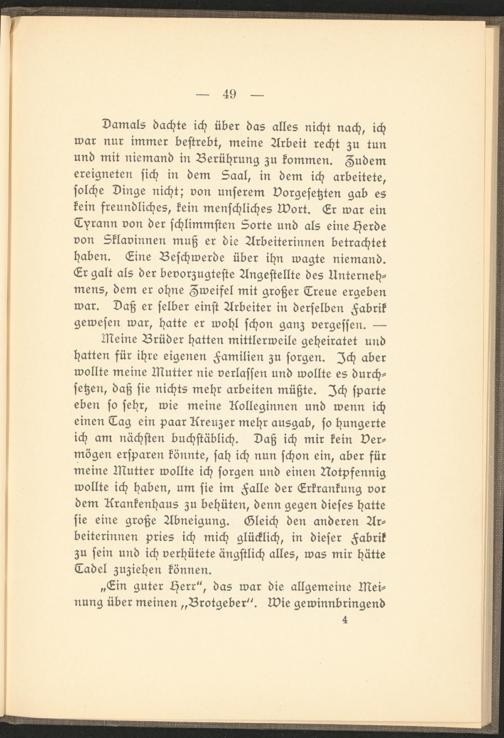 — 49 —

Damals dachte ich über das alles nicht nach, ich war nur immer bestrebt, meine Arbeit recht zu tun und mit niemand in Berührung zu kommen. Zudem ereigneten sich in dem Saal, in dem ich arbeitete, solche Dinge nicht; von unserem Vorgesetzten gab es kein freundliches, kein menschliches Wort. Er war ein Tyrann von der schlimmsten Sorte und als eine Herde von Sklavinnen muß er die Arbeiterinnen betrachtet haben. Eine Beschwerde über ihn wagte niemand. Er galt als der bevorzugteste Angestellte des Unternehmens, dem er ohne Zweifel mit großer Treue ergeben war. Daß er selber einst Arbeiter in derselben Fabrik gewesen war, hatte er wohl schon ganz vergessen. —

Meine Brüder hatten mittlerweile geheiratet und hatten für ihre eigenen Familien zu sorgen. Ich aber wollte meine Mutter nie verlassen und wollte es durchsetzen, daß sie nichts mehr arbeiten müßte. Ich sparte eben so sehr, wie meine Kolleginnen und wenn ich einen Tag ein paar Kreuzer mehr ausgab, so hungerte ich am nächsten buchstäblich. Daß ich mir kein Vermögen ersparen könnte, sah ich nun schon ein, aber für meine Mutter wollte ich sorgen und einen Notpfennig wollte ich haben, um sie im Falle der Erkrankung vor dem Krankenhaus zu behüten, denn gegen dieses hatte sie eine große Abneigung. Gleich den anderen Arbeiterinnen pries ich mich glücklich, in dieser Fabrik zu sein und ich verhütete ängstlich alles, was mir hätte Tadel zuziehen können.

„Ein guter Herr", das war die allgemeine Meinung über meinen „Brotgeber". Wie gewinnbringend

4